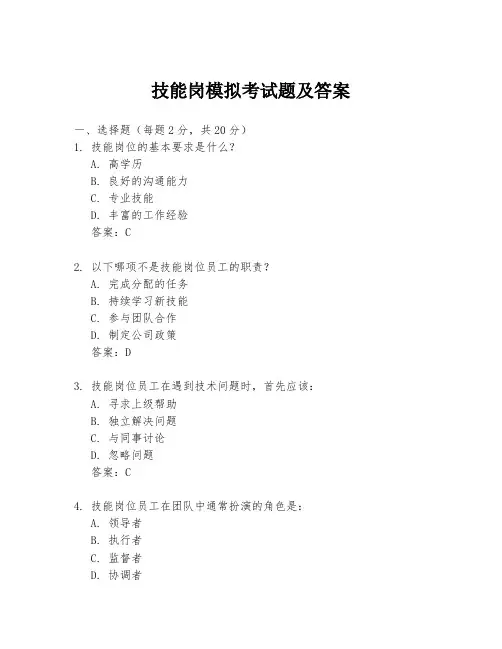 技能岗模拟考试题及答案

一、选择题（每题 2 分，共 20 分）
1. 技能岗位的基本要求是什么？
A. 高学历
B. 良好的沟通能力
C. 专业技能
D. 丰富的工作经验
答案：C

2. 以下哪项不是技能岗位员工的职责？
A. 完成分配的任务
B. 持续学习新技能
C. 参与团队合作
D. 制定公司政策
答案：D

3. 技能岗位员工在遇到技术问题时，首先应该：
A. 寻求上级帮助
B. 独立解决问题
C. 与同事讨论
D. 忽略问题
答案：C

4. 技能岗位员工在团队中通常扮演的角色是：
A. 领导者
B. 执行者
C. 监督者
D. 协调者